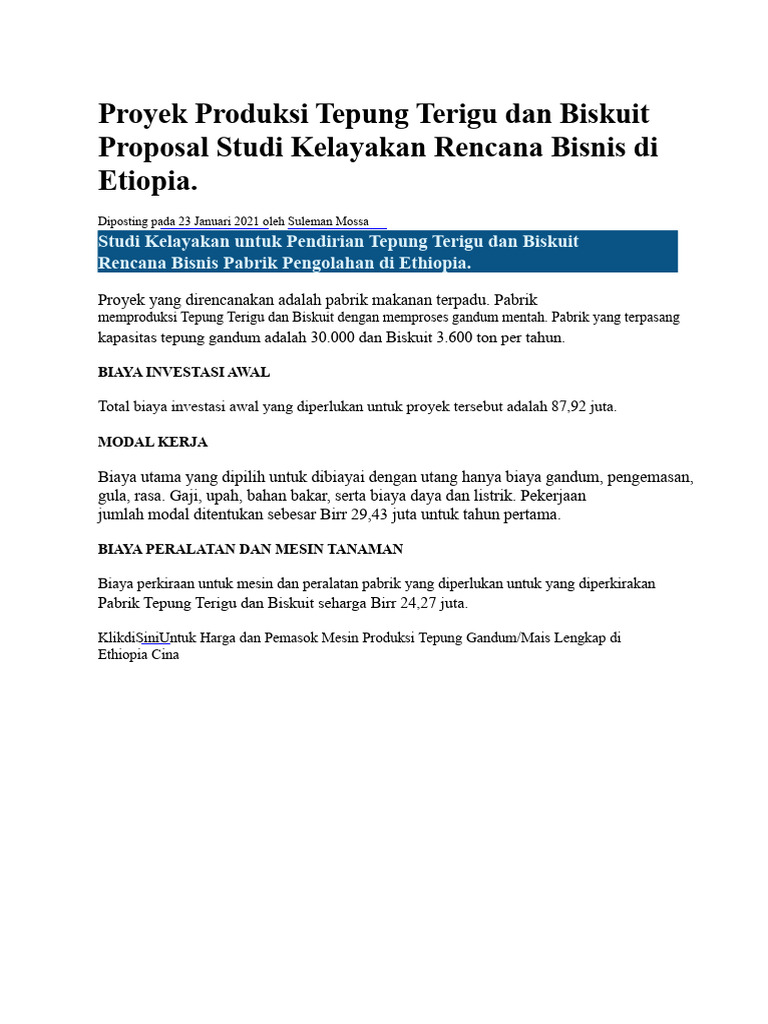 Proyek Produksi Tepung Terigu dan Biskuit Proposal Studi Kelayakan Rencana Bisnis di Etiopia.

Diposting pada 23 Januari 2021 oleh Suleman Mossa

Studi Kelayakan untuk Pendirian Tepung Terigu dan Biskuit Rencana Bisnis Pabrik Pengolahan di Ethiopia.

Proyek yang direncanakan adalah pabrik makanan terpadu. Pabrik memproduksi Tepung Terigu dan Biskuit dengan memproses gandum mentah. Pabrik yang terpasang kapasitas tepung gandum adalah 30.000 dan Biskuit 3.600 ton per tahun.

BIAYA INVESTASI AWAL

Total biaya investasi awal yang diperlukan untuk proyek tersebut adalah 87,92 juta.

MODAL KERJA

Biaya utama yang dipilih untuk dibiayai dengan utang hanya biaya gandum, pengemasan, gula, rasa. Gaji, upah, bahan bakar, serta biaya daya dan listrik. Pekerjaan jumlah modal ditentukan sebesar Birr 29,43 juta untuk tahun pertama.

BIAYA PERALATAN DAN MESIN TANAMAN

Biaya perkiraan untuk mesin dan peralatan pabrik yang diperlukan untuk yang diperkirakan Pabrik Tepung Terigu dan Biskuit seharga Birr 24,27 juta.

KlikdiSiniUntuk Harga dan Pemasok Mesin Produksi Tepung Gandum/Mais Lengkap di Ethiopia Cina